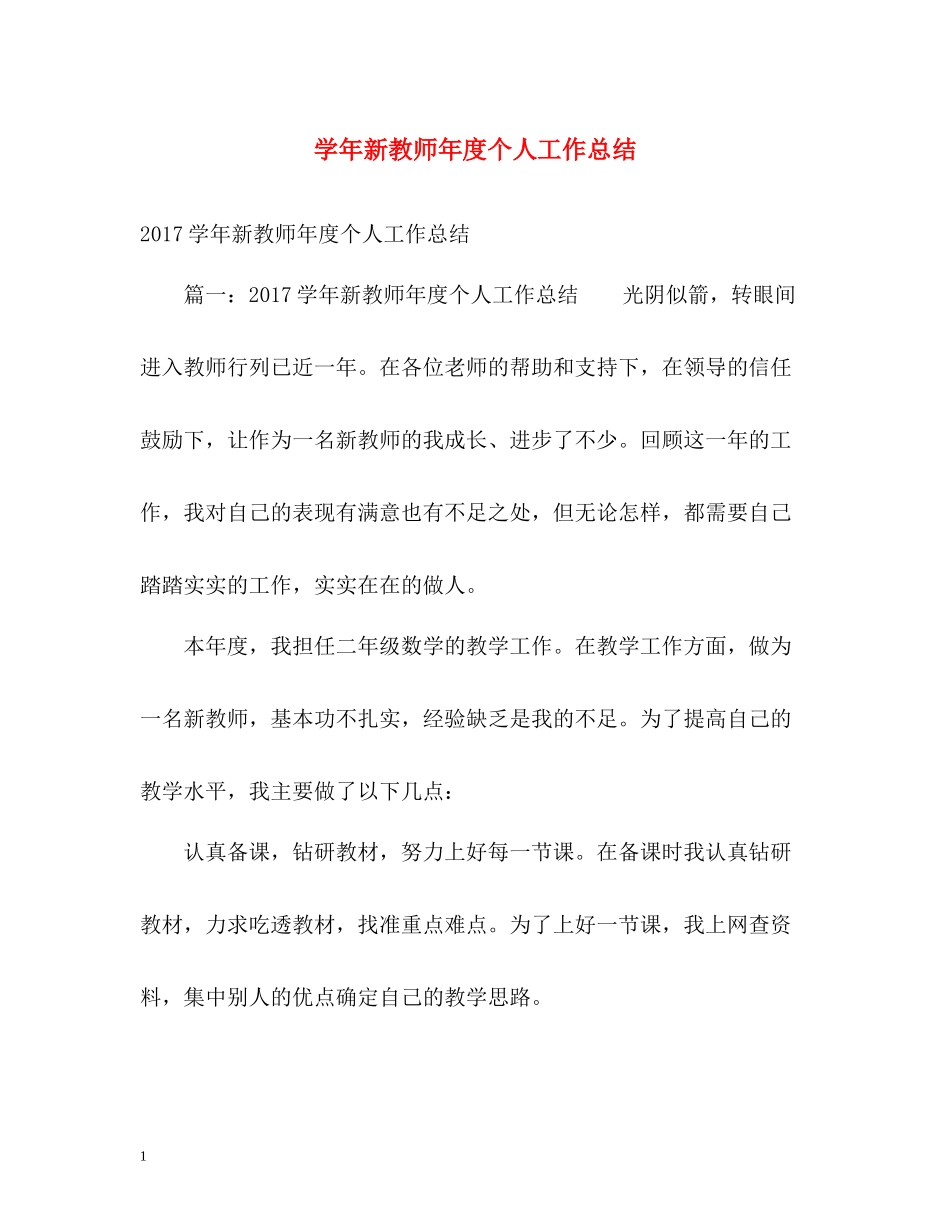 学年新教师年度个人工作总结

2017学年新教师年度个人工作总结

篇一：2017学年新教师年度个人工作总结　　光阴似箭，转眼间进入教师行列已近一年。在各位老师的帮助和支持下，在领导的信任鼓励下，让作为一名新教师的我成长、进步了不少。回顾这一年的工作，我对自己的表现有满意也有不足之处，但无论怎样，都需要自己踏踏实实的工作，实实在在的做人。

本年度，我担任二年级数学的教学工作。在教学工作方面，做为一名新教师，基本功不扎实，经验缺乏是我的不足。为了提高自己的教学水平，我主要做了以下几点：

认真备课，钻研教材，努力上好每一节课。在备课时我认真钻研教材，力求吃透教材，找准重点难点。为了上好一节课，我上网查资料，集中别人的优点确定自己的教学思路。

1